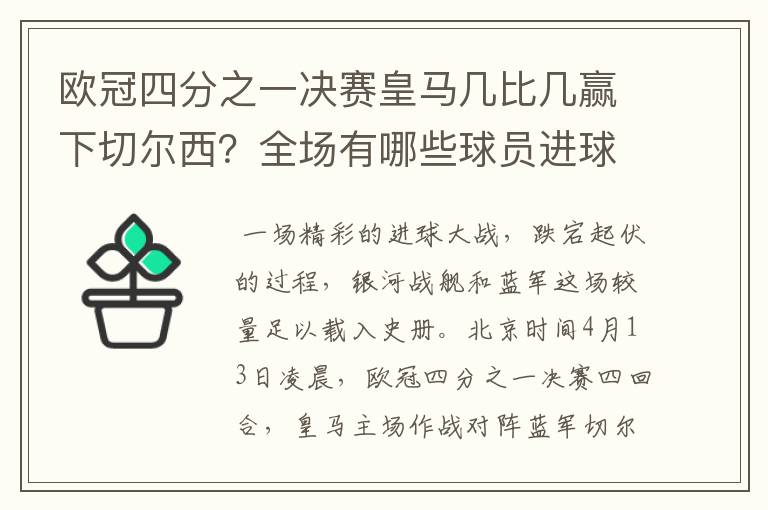 欧冠四分之一决赛皇马几比几赢下切尔西？全场有哪些球员进球

一场精彩的进球大战，跌宕起伏的过程，银河战舰和蓝军这场较量足以载入史册。北京时间4月13日凌晨，欧冠四分之一决赛四回合，皇马主场作战对阵蓝军切尔